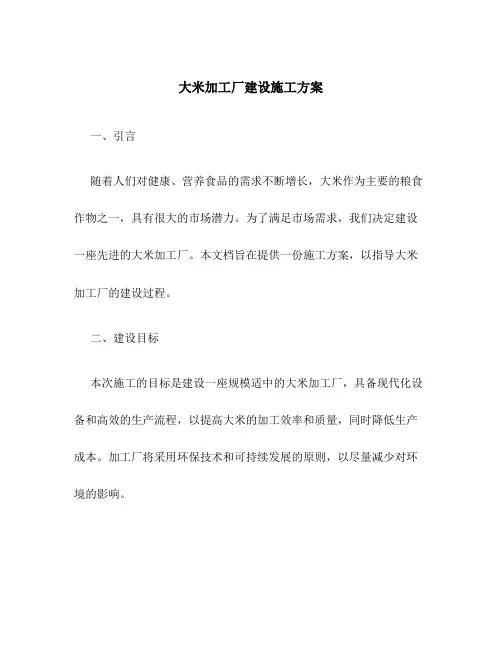 大米加工厂建设施工方案

一、引言

随着人们对健康、营养食品的需求不断增长，大米作为主要的粮食作物之一，具有很大的市场潜力。为了满足市场需求，我们决定建设一座先进的大米加工厂。本文档旨在提供一份施工方案，以指导大米加工厂的建设过程。

二、建设目标

本次施工的目标是建设一座规模适中的大米加工厂，具备现代化设备和高效的生产流程，以提高大米的加工效率和质量，同时降低生产成本。加工厂将采用环保技术和可持续发展的原则，以尽量减少对环境的影响。